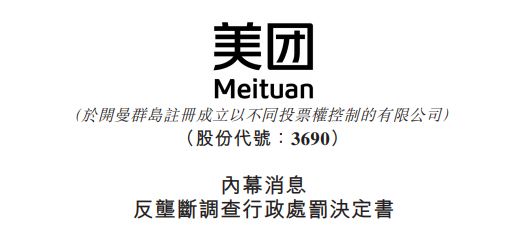 美团
Meituan
(於開曼群島註冊成立以不同投票權控制的有限公司)
(股份代號:3690)

內幕消息
反壟斷調查行政處罰決定書